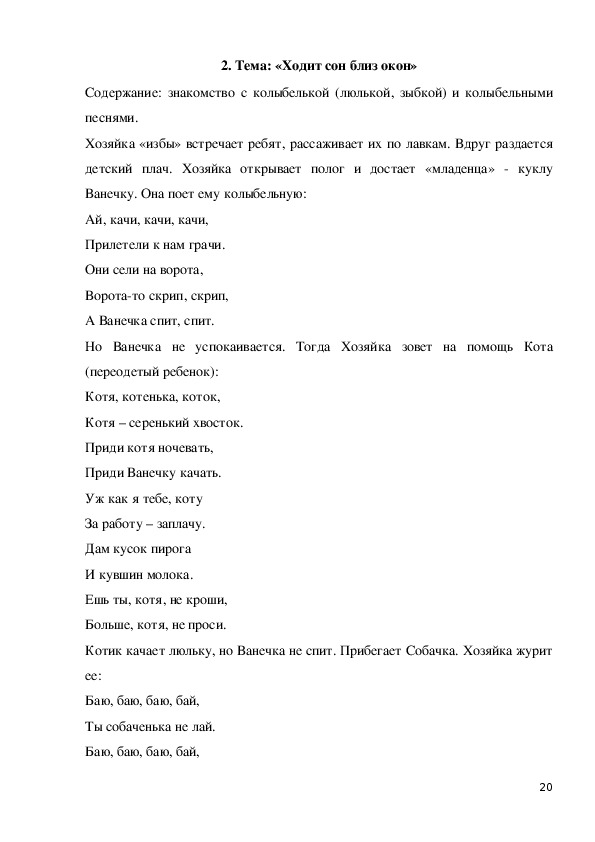 2. Тема: «Ходит сон близ окон»

Содержание: знакомство с колыбелькой (люлькой, зыбкой) и колыбельными песнями.

Хозяйка «избы» встречает ребят, рассаживает их по лавкам. Вдруг раздается детский плач. Хозяйка открывает полог и достает «младенца» - куклу Ванечку. Она поет ему колыбельную:

Ай, качи, качи, качи,

Прилетели к нам грачи.

Они сели на ворота,

Ворота-то скрип, скрип,

А Ванечка спит, спит.

Но Ванечка не успокаивается. Тогда Хозяйка зовет на помощь Кота (переодетый ребенок):

Котя, котенька, коток,

Котя – серенький хвосток.

Приди котя ночевать,

Приди Ванечку качать.

Уж как я тебе, коту

За работу – заплачу.

Дам кусок пирога

И кувшин молока.

Ешь ты, котя, не кроши,

Больше, котя, не проси.

Котик качает люльку, но Ванечка не спит. Прибегает Собачка. Хозяйка журит ее:

Баю, баю, баю, бай,

Ты собаченька не лай.

Баю, баю, баю, бай,

20